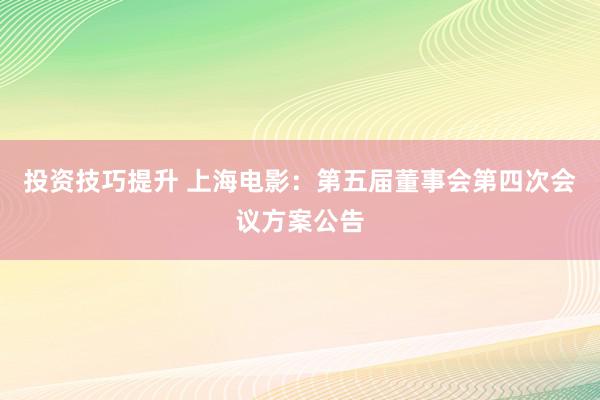 投资技巧提升 上海电影：第五届董事会第四次会议方案公告